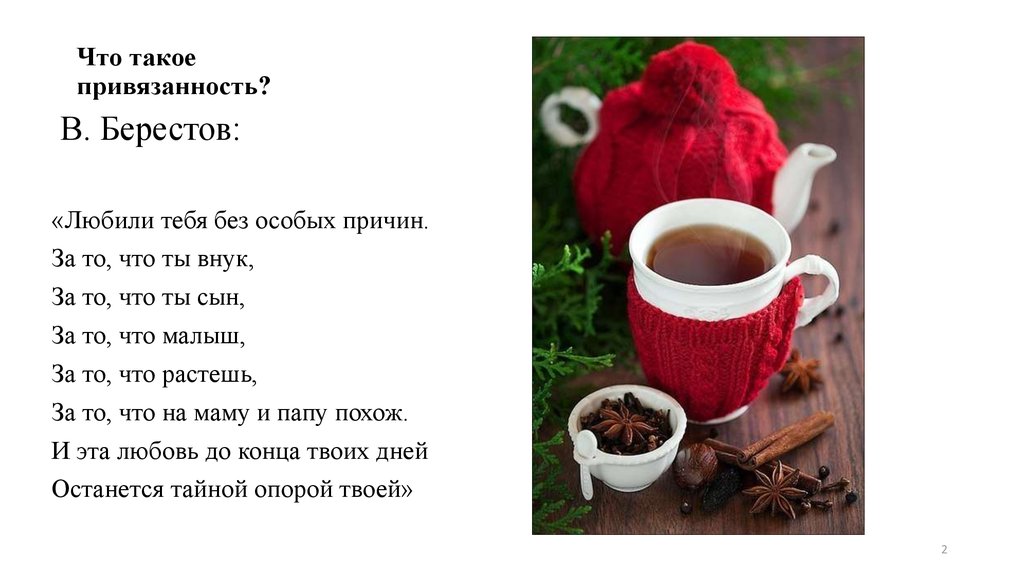 Что такое привязанность?

В. Берестов:

«Любили тебя без особых причин.
За то, что ты внук,
За то, что ты сын,
За то, что малыш,
За то, что растешь,
За то, что на маму и папу похож.
И эта любовь до конца твоих дней
Останется тайной опорой твоей»

2